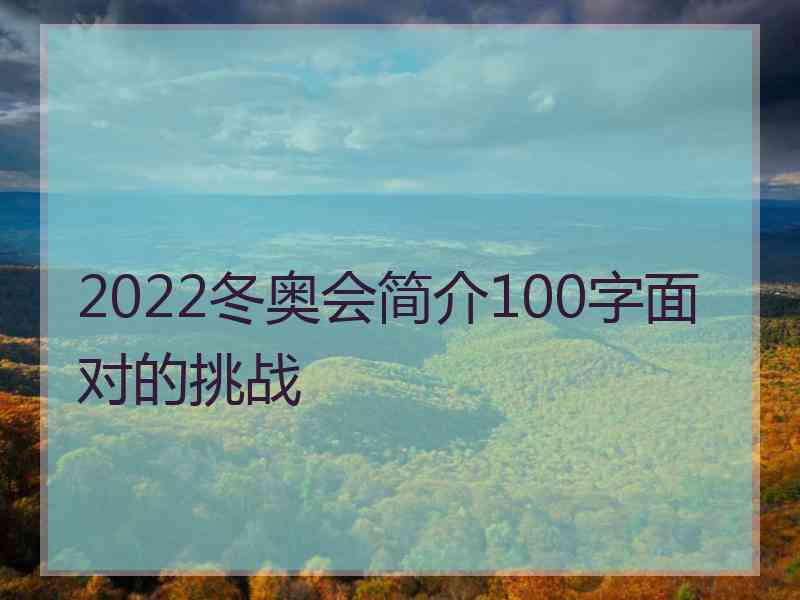 2022冬奥会简介100字面对的挑战